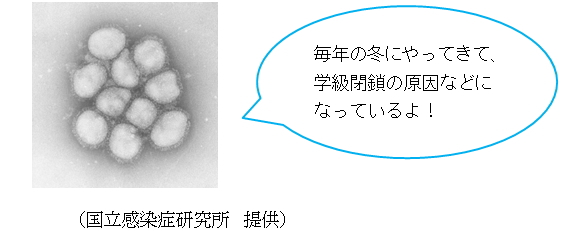 毎年の冬にやってきて、学級閉鎖の原因などになっているよ！

（国立感染症研究所　提供）